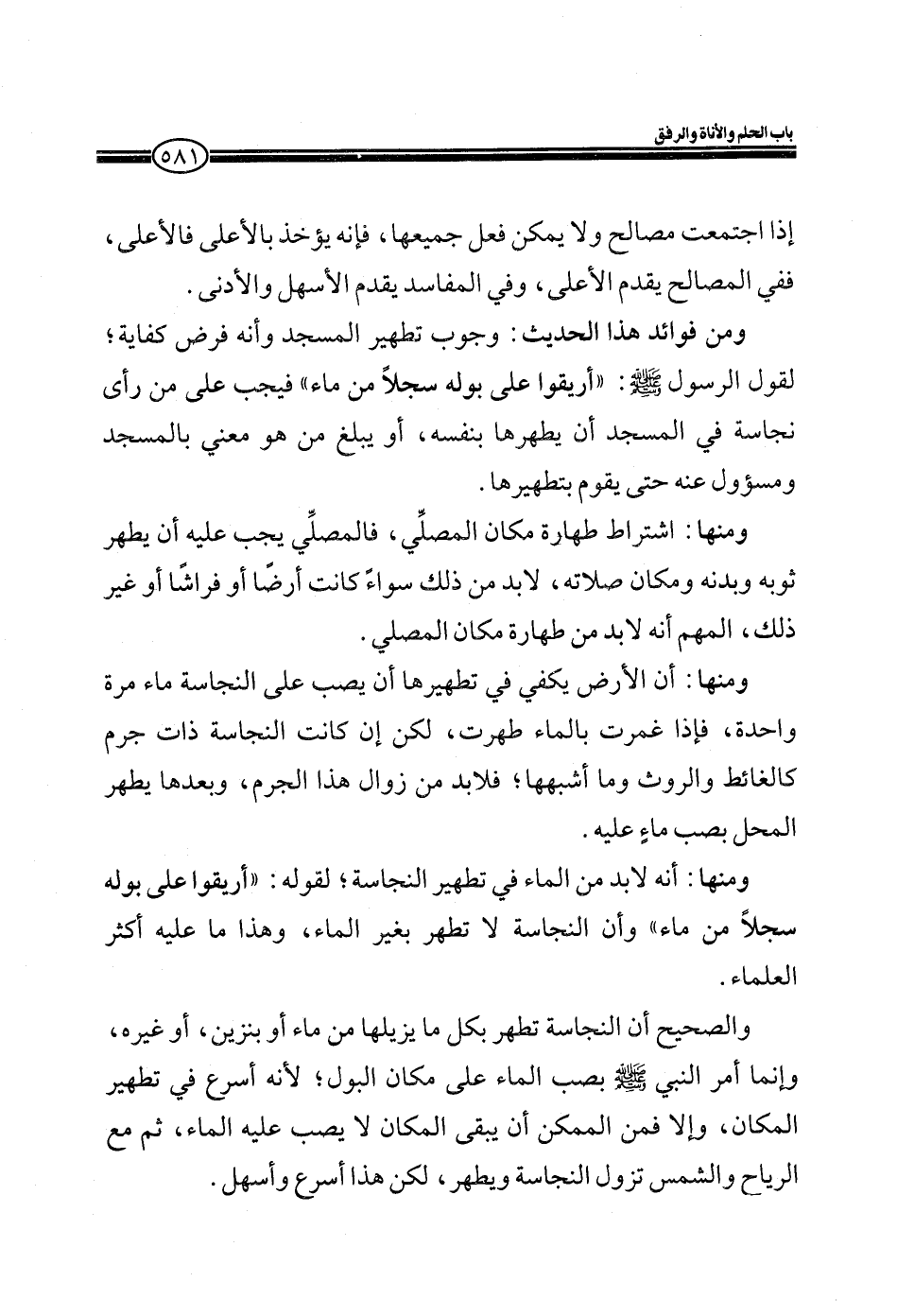 باب الحلم والأناة والرفق

٥٨١

إذا اجتمعت مصالح ولا يمكن فعل جميعها، فإنه يؤخذ بالأعلى فالأعلى، ففي المصالح يقدم الأعلى، وفي المفاسد يقدم الأسهل والأدنى.

ومن فوائد هذا الحديث: وجوب تطهير المسجد وأنه فرض كفاية؛ لقول الرسول ﷺ: «أريقوا على بوله سجلاً من ماء» فيجب على من رأى نجاسة في المسجد أن يطهرها بنفسه، أو يبلغ من هو معني بالمسجد ومسؤول عنه حتى يقوم بتطهيرها.

ومنها: اشتراط طهارة مكان المصلِّي، فالمصلِّي يجب عليه أن يطهر ثوبه وبدنه ومكان صلاته، لابد من ذلك سواءً كانت أرضًا أو فراشًا أو غير ذلك، المهم أنه لابد من طهارة مكان المصلي.

ومنها: أن الأرض يكفي في تطهيرها أن يصب على النجاسة ماء مرة واحدة، فإذا غمرت بالماء طهرت، لكن إن كانت النجاسة ذات جرم كالغائط والروث وما أشبهها؛ فلابد من زوال هذا الجرم، وبعدها يطهر المحل بصب ماءٍ عليه.

ومنها: أنه لابد من الماء في تطهير النجاسة؛ لقوله: «أريقوا على بوله سجلاً من ماء» وأن النجاسة لا تطهر بغير الماء، وهذا ما عليه أكثر العلماء.

والصحيح أن النجاسة تطهر بكل ما يزيلها من ماء أو بنزين، أو غيره، وإنما أمر النبي ﷺ بصب الماء على مكان البول؛ لأنه أسرع في تطهير المكان، وإلا فمن الممكن أن يبقى المكان لا يصب عليه الماء، ثم مع الرياح والشمس تزول النجاسة ويطهر، لكن هذا أسرع وأسهل.